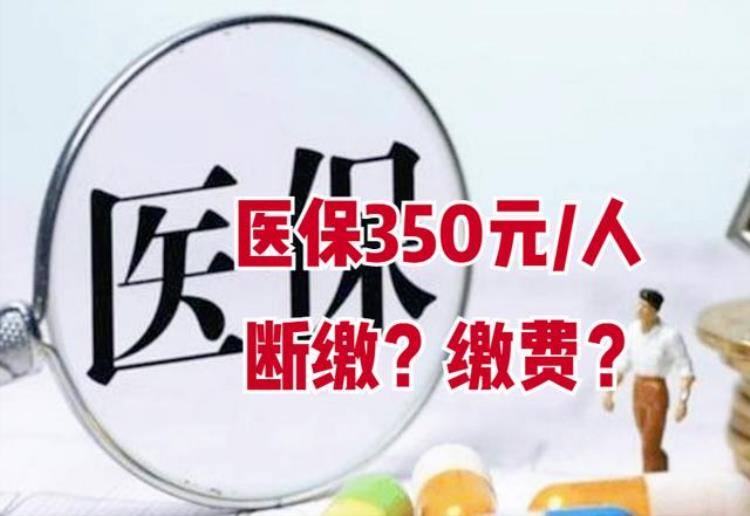 医保

医保350元/人
断缴？缴费？